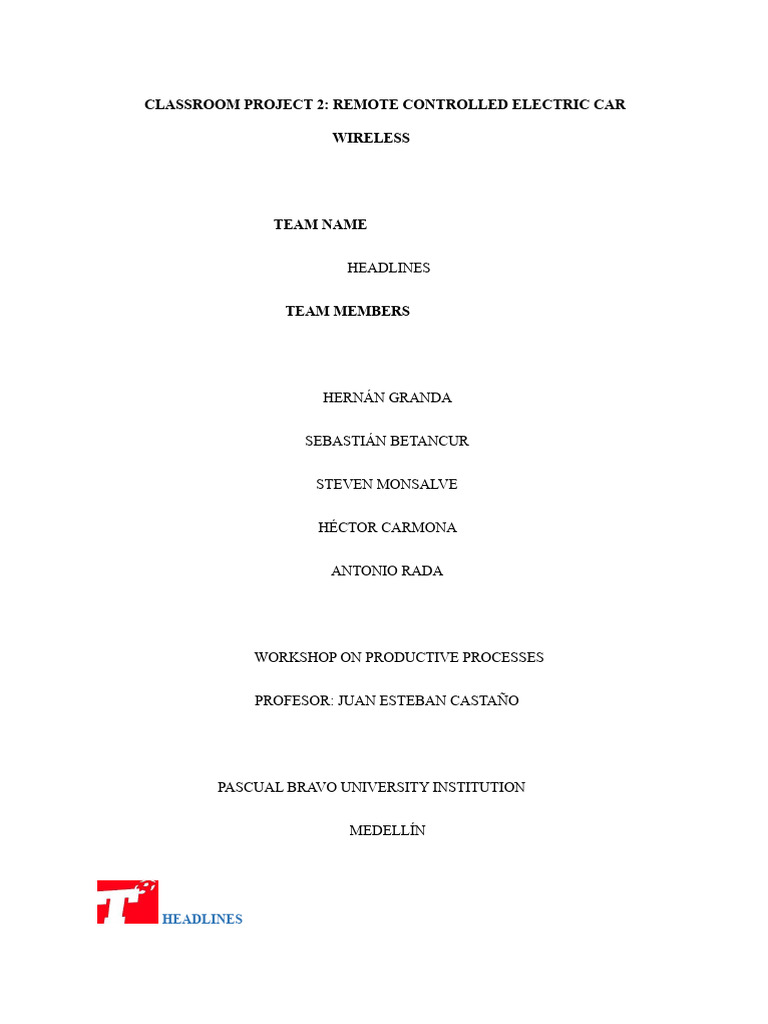 CLASSROOM PROJECT 2: REMOTE CONTROLLED ELECTRIC CAR

WIRELESS

TEAM NAME

HEADLINES

TEAM MEMBERS

HERNÁN GRANDA

SEBASTIÁN BETANCUR

STEVEN MONSALVE

HÉCTOR CARMONA

ANTONIO RADA

WORKSHOP ON PRODUCTIVE PROCESSES

PROFESOR: JUAN ESTEBAN CASTAÑO

PASCUAL BRAVO UNIVERSITY INSTITUTION

MEDELLÍN

HEADLINES